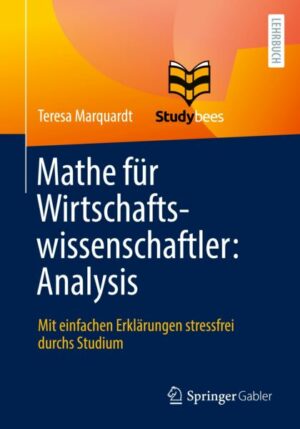 LEHRBUCH

Teresa Marquardt

Studybees

Mathe für Wirtschaftswissenschaftler: Analysis

Mit einfachen Erklärungen stressfrei durchs Studium

Springer Gabler